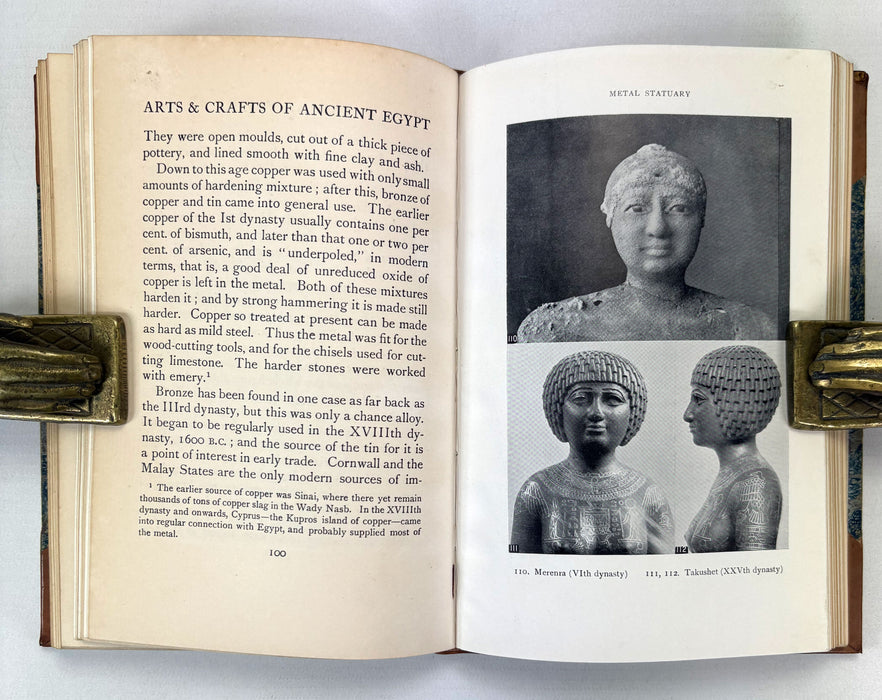 ARTS & CRAFTS OF ANCIENT EGYPT

They were open moulds, cut out of a thick piece of pottery, and lined smooth with fine clay and ash.

Down to this age copper was used with only small amounts of hardening mixture; after this, bronze of copper and tin came into general use. The earlier copper of the Ist dynasty usually contains one per cent. of bismuth, and later than that one or two per cent. of arsenic, and is "underpoled," in modern terms, that is, a good deal of unreduced oxide of copper is left in the metal. Both of these mixtures harden it; and by strong hammering it is made still harder. Copper so treated at present can be made as hard as mild steel. Thus the metal was fit for the wood-cutting tools, and for the chisels used for cutting limestone. The harder stones were worked with emery.¹

Bronze has been found in one case as far back as the IIIrd dynasty, but this was only a chance alloy. It began to be regularly used in the XVIIIth dynasty, 1600 B.C.; and the source of the tin for it is a point of interest in early trade. Cornwall and the Malay States are the only modern sources of im-

¹ The earlier source of copper was Sinai, where there yet remain thousands of tons of copper slag in the Wady Nasb. In the XVIIIth dynasty and onwards, Cyprus—the Kupros island of copper—came into regular connection with Egypt, and probably supplied most of the metal.

100

METAL STATUARY

110

111

112

110. Merenra (VIth dynasty)     111, 112. Takushet (XXVth dynasty)